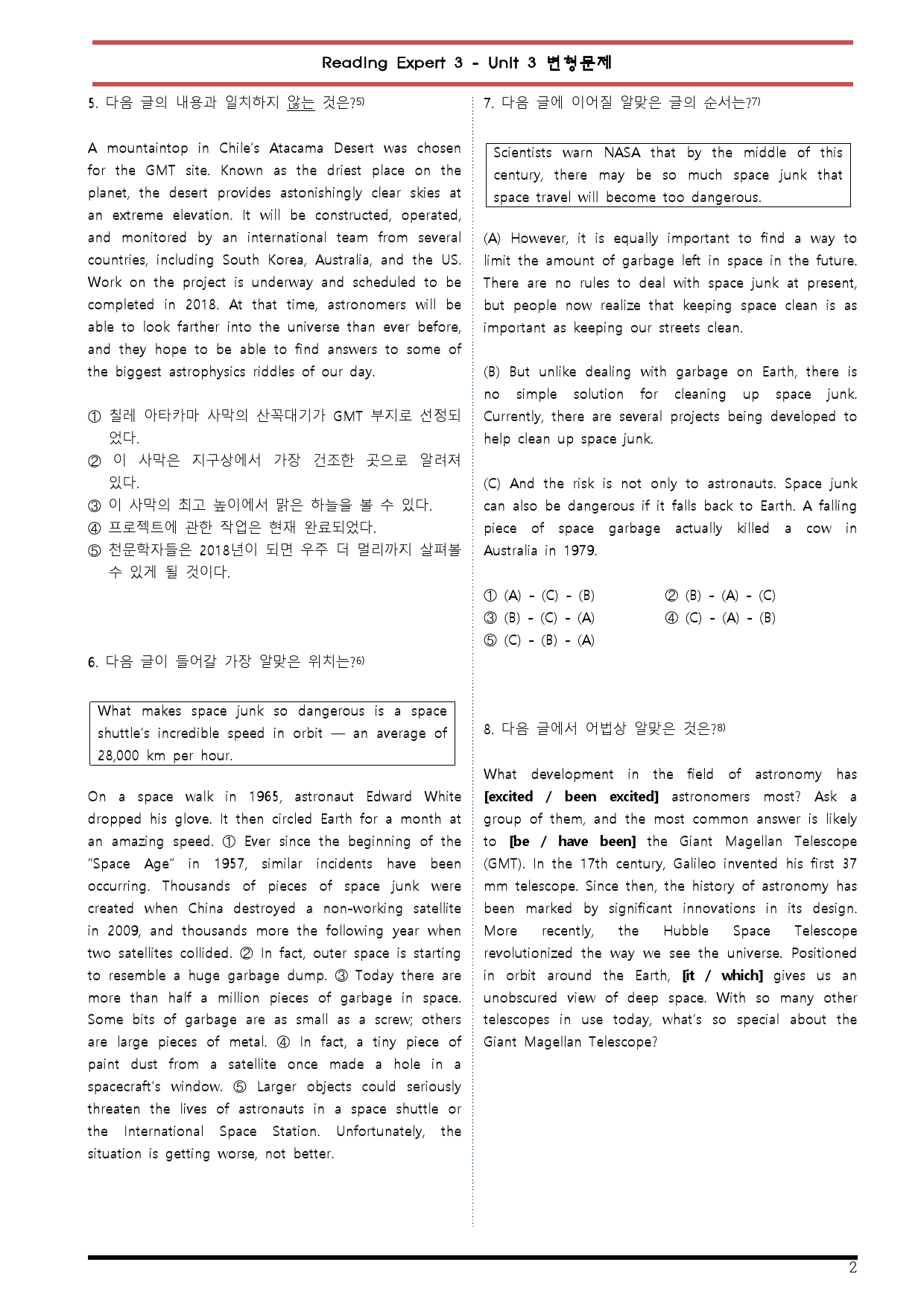 Reading Expert 3 - Unit 3 변형문제

5. 다음 글의 내용과 일치하지 않는 것은?$^{5)}$

A mountaintop in Chile's Atacama Desert was chosen for the GMT site. Known as the driest place on the planet, the desert provides astonishingly clear skies at an extreme elevation. It will be constructed, operated, and monitored by an international team from several countries, including South Korea, Australia, and the US. Work on the project is underway and scheduled to be completed in 2018. At that time, astronomers will be able to look farther into the universe than ever before, and they hope to be able to find answers to some of the biggest astrophysics riddles of our day.

① 칠레 아타카마 사막의 산꼭대기가 GMT 부지로 선정되었다.
② 이 사막은 지구상에서 가장 건조한 곳으로 알려져 있다.
③ 이 사막의 최고 높이에서 맑은 하늘을 볼 수 있다.
④ 프로젝트에 관한 작업은 현재 완료되었다.
⑤ 천문학자들은 2018년이 되면 우주 더 멀리까지 살펴볼 수 있게 될 것이다.

6. 다음 글이 들어갈 가장 알맞은 위치는?$^{6)}$

What makes space junk so dangerous is a space shuttle's incredible speed in orbit — an average of 28,000 km per hour.

On a space walk in 1965, astronaut Edward White dropped his glove. It then circled Earth for a month at an amazing speed. ① Ever since the beginning of the "Space Age" in 1957, similar incidents have been occurring. Thousands of pieces of space junk were created when China destroyed a non-working satellite in 2009, and thousands more the following year when two satellites collided. ② In fact, outer space is starting to resemble a huge garbage dump. ③ Today there are more than half a million pieces of garbage in space. Some bits of garbage are as small as a screw; others are large pieces of metal. ④ In fact, a tiny piece of paint dust from a satellite once made a hole in a spacecraft's window. ⑤ Larger objects could seriously threaten the lives of astronauts in a space shuttle or the International Space Station. Unfortunately, the situation is getting worse, not better.

7. 다음 글에 이어질 알맞은 글의 순서는?$^{7)}$

Scientists warn NASA that by the middle of this century, there may be so much space junk that space travel will become too dangerous.

(A) However, it is equally important to find a way to limit the amount of garbage left in space in the future. There are no rules to deal with space junk at present, but people now realize that keeping space clean is as important as keeping our streets clean.

(B) But unlike dealing with garbage on Earth, there is no simple solution for cleaning up space junk. Currently, there are several projects being developed to help clean up space junk.

(C) And the risk is not only to astronauts. Space junk can also be dangerous if it falls back to Earth. A falling piece of space garbage actually killed a cow in Australia in 1979.

① (A) - (C) - (B)   ② (B) - (A) - (C)
③ (B) - (C) - (A)   ④ (C) - (A) - (B)
⑤ (C) - (B) - (A)

8. 다음 글에서 어법상 알맞은 것은?$^{8)}$

What development in the field of astronomy has [excited / been excited] astronomers most? Ask a group of them, and the most common answer is likely to [be / have been] the Giant Magellan Telescope (GMT). In the 17th century, Galileo invented his first 37 mm telescope. Since then, the history of astronomy has been marked by significant innovations in its design. More recently, the Hubble Space Telescope revolutionized the way we see the universe. Positioned in orbit around the Earth, [it / which] gives us an unobscured view of deep space. With so many other telescopes in use today, what's so special about the Giant Magellan Telescope?

2